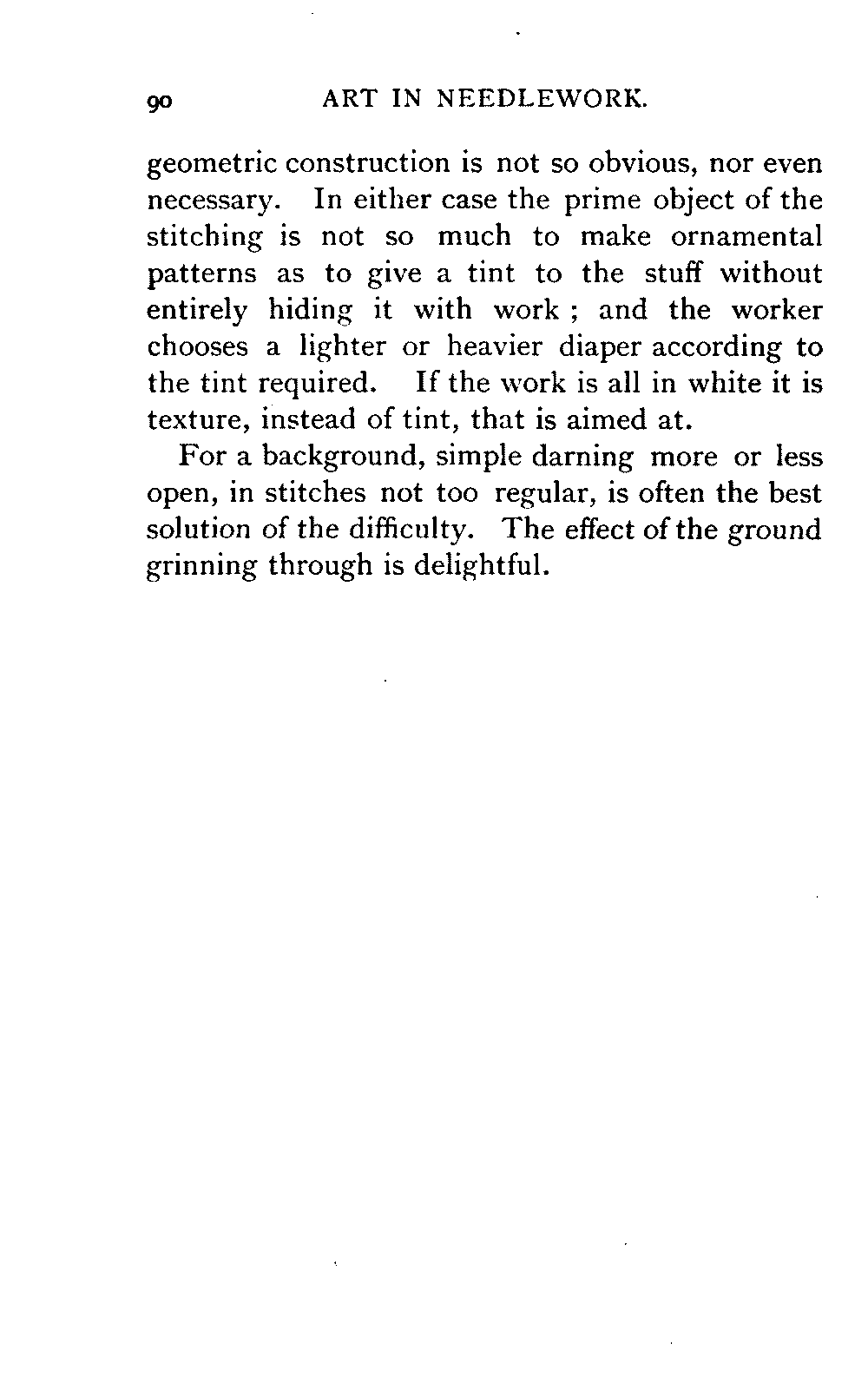 90 ART IN NEEDLEWORK.

geometric construction is not so obvious, nor even necessary. In either case the prime object of the stitching is not so much to make ornamental patterns as to give a tint to the stuff without entirely hiding it with work ; and the worker chooses a lighter or heavier diaper according to the tint required. If the work is all in white it is texture, instead of tint, that is aimed at.

For a background, simple darning more or less open, in stitches not too regular, is often the best solution of the difficulty. The effect of the ground grinning through is delightful.